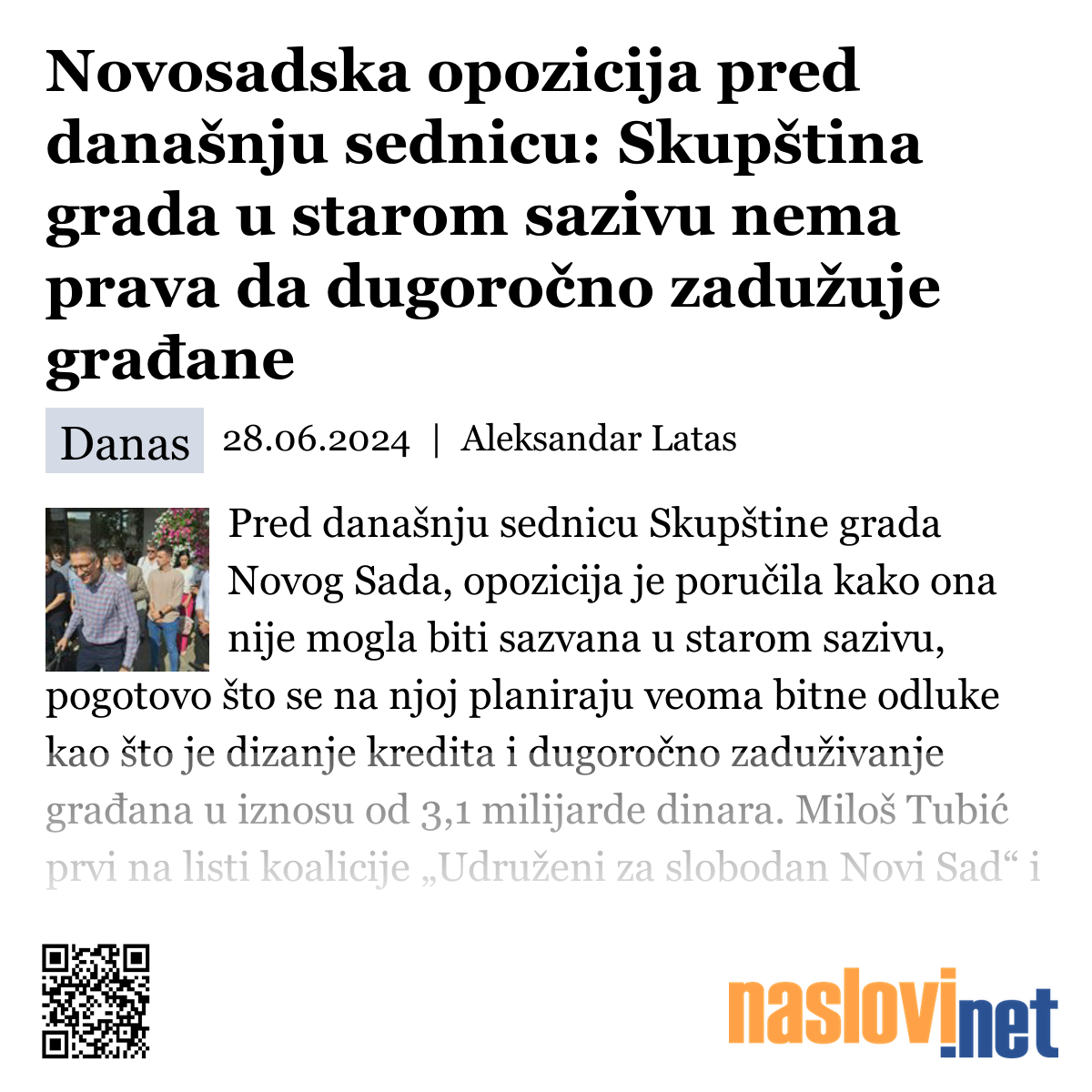 Novosadska opozicija pred današnju sednicu: Skupština grada u starom sazivu nema prava da dugoročno zadužuje građane

Danas 28.06.2024 | Aleksandar Latas

Pred današnju sednicu Skupštine grada Novog Sada, opozicija je poručila kako ona nije mogla biti sazvana u starom sazivu, pogotovo što se na njoj planiraju veoma bitne odluke kao što je dizanje kredita i dugoročno zaduživanje građana u iznosu od 3,1 milijarde dinara. Miloš Tubić prvi na listi koalicije „Udruženi za slobodan Novi Sad“ i

naslovi.net